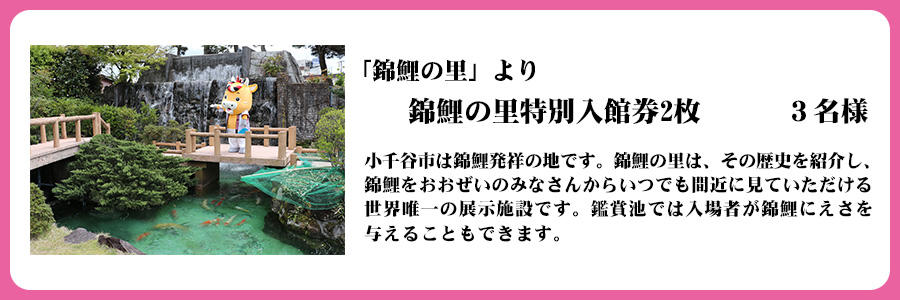 「錦鯉の里」より

錦鯉の里特別入館券2枚　３名様

小千谷市は錦鯉発祥の地です。錦鯉の里は、その歴史を紹介し、錦鯉をおおぜいのみなさんからいつでも間近に見ていただける世界唯一の展示施設です。鑑賞池では入場者が錦鯉にえさを与えることもできます。